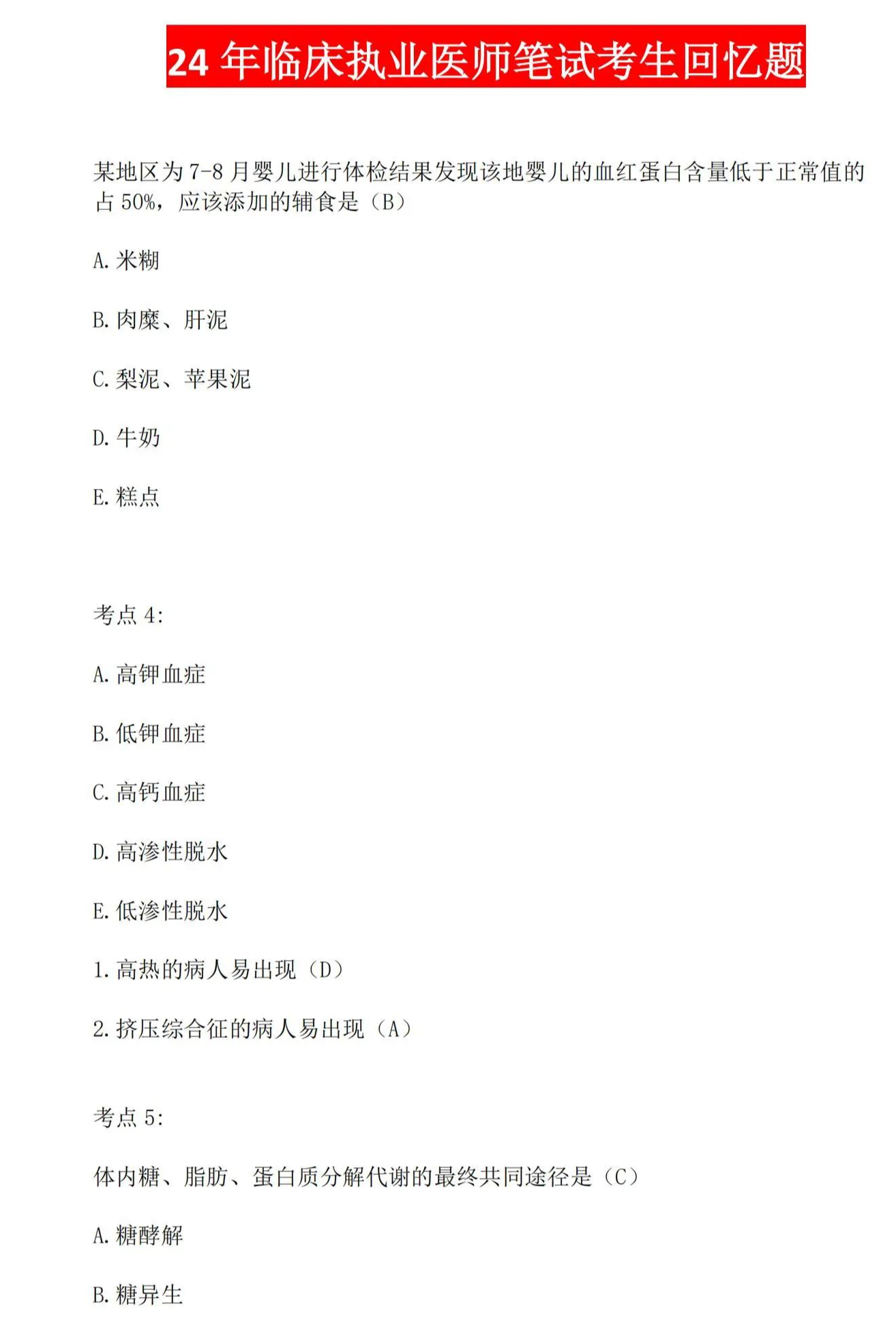 24 年临床执业医师笔试考生回忆题

某地区为 7-8 月婴儿进行体检结果发现该地婴儿的血红蛋白含量低于正常值的占 50%，应该添加的辅食是（B）

A. 米糊

B. 肉糜、肝泥

C. 梨泥、苹果泥

D. 牛奶

E. 糕点

考点 4:

A. 高钾血症

B. 低钾血症

C. 高钙血症

D. 高渗性脱水

E. 低渗性脱水

1. 高热的病人易出现（D）

2. 挤压综合征的病人易出现（A）

考点 5:

体内糖、脂肪、蛋白质分解代谢的最终共同途径是（C）

A. 糖酵解

B. 糖异生